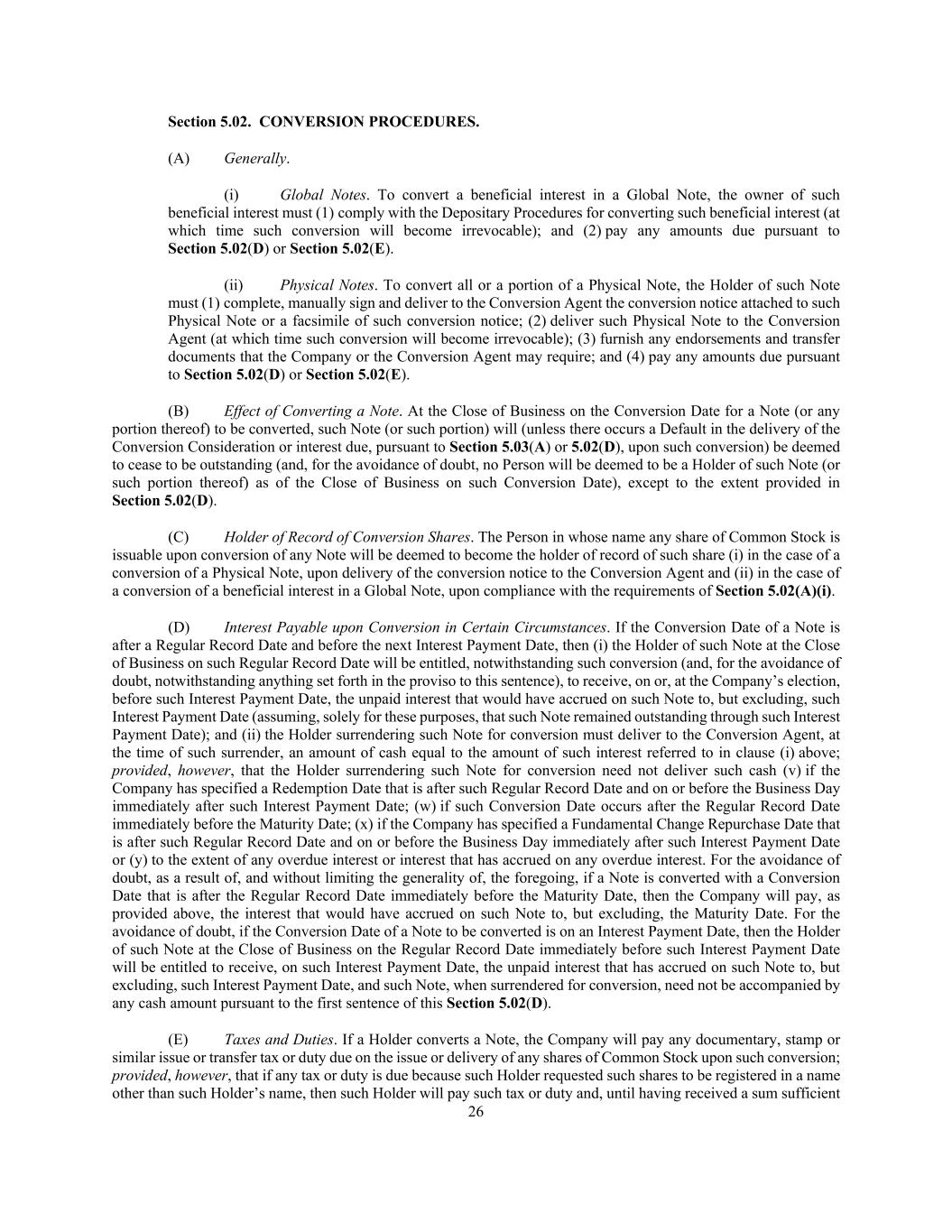 Section 5.02. CONVERSION PROCEDURES.

(A) Generally.

(i) Global Notes. To convert a beneficial interest in a Global Note, the owner of such beneficial interest must (1) comply with the Depositary Procedures for converting such beneficial interest (at which time such conversion will become irrevocable); and (2) pay any amounts due pursuant to Section 5.02(D) or Section 5.02(E).

(ii) Physical Notes. To convert all or a portion of a Physical Note, the Holder of such Note must (1) complete, manually sign and deliver to the Conversion Agent the conversion notice attached to such Physical Note or a facsimile of such conversion notice; (2) deliver such Physical Note to the Conversion Agent (at which time such conversion will become irrevocable); (3) furnish any endorsements and transfer documents that the Company or the Conversion Agent may require; and (4) pay any amounts due pursuant to Section 5.02(D) or Section 5.02(E).

(B) Effect of Converting a Note. At the Close of Business on the Conversion Date for a Note (or any portion thereof) to be converted, such Note (or such portion) will (unless there occurs a Default in the delivery of the Conversion Consideration or interest due, pursuant to Section 5.03(A) or 5.02(D), upon such conversion) be deemed to cease to be outstanding (and, for the avoidance of doubt, no Person will be deemed to be a Holder of such Note (or such portion thereof) as of the Close of Business on such Conversion Date), except to the extent provided in Section 5.02(D).

(C) Holder of Record of Conversion Shares. The Person in whose name any share of Common Stock is issuable upon conversion of any Note will be deemed to become the holder of record of such share (i) in the case of a conversion of a Physical Note, upon delivery of the conversion notice to the Conversion Agent and (ii) in the case of a conversion of a beneficial interest in a Global Note, upon compliance with the requirements of Section 5.02(A)(i).

(D) Interest Payable upon Conversion in Certain Circumstances. If the Conversion Date of a Note is after a Regular Record Date and before the next Interest Payment Date, then (i) the Holder of such Note at the Close of Business on such Regular Record Date will be entitled, notwithstanding such conversion (and, for the avoidance of doubt, notwithstanding anything set forth in the proviso to this sentence), to receive, on or, at the Company's election, before such Interest Payment Date, the unpaid interest that would have accrued on such Note to, but excluding, such Interest Payment Date (assuming, solely for these purposes, that such Note remained outstanding through such Interest Payment Date); and (ii) the Holder surrendering such Note for conversion must deliver to the Conversion Agent, at the time of such surrender, an amount of cash equal to the amount of such interest referred to in clause (i) above; provided, however, that the Holder surrendering such Note for conversion need not deliver such cash (v) if the Company has specified a Redemption Date that is after such Regular Record Date and on or before the Business Day immediately after such Interest Payment Date; (w) if such Conversion Date occurs after the Regular Record Date immediately before the Maturity Date; (x) if the Company has specified a Fundamental Change Repurchase Date that is after such Regular Record Date and on or before the Business Day immediately after such Interest Payment Date or (y) to the extent of any overdue interest or interest that has accrued on any overdue interest. For the avoidance of doubt, as a result of, and without limiting the generality of, the foregoing, if a Note is converted with a Conversion Date that is after the Regular Record Date immediately before the Maturity Date, then the Company will pay, as provided above, the interest that would have accrued on such Note to, but excluding, the Maturity Date. For the avoidance of doubt, if the Conversion Date of a Note to be converted is on an Interest Payment Date, then the Holder of such Note at the Close of Business on the Regular Record Date immediately before such Interest Payment Date will be entitled to receive, on such Interest Payment Date, the unpaid interest that has accrued on such Note to, but excluding, such Interest Payment Date, and such Note, when surrendered for conversion, need not be accompanied by any cash amount pursuant to the first sentence of this Section 5.02(D).

(E) Taxes and Duties. If a Holder converts a Note, the Company will pay any documentary, stamp or similar issue or transfer tax or duty due on the issue or delivery of any shares of Common Stock upon such conversion; provided, however, that if any tax or duty is due because such Holder requested such shares to be registered in a name other than such Holder's name, then such Holder will pay such tax or duty and, until having received a sum sufficient

26